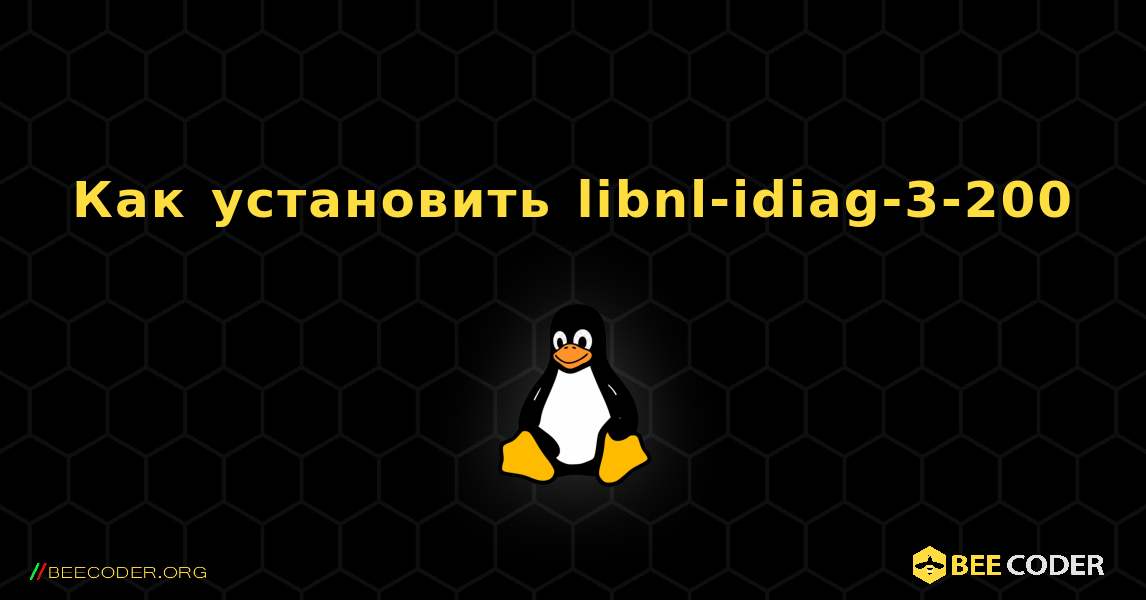 Как установить libnl-idiag-3-200

//BEECODER.ORG

BEE CODER